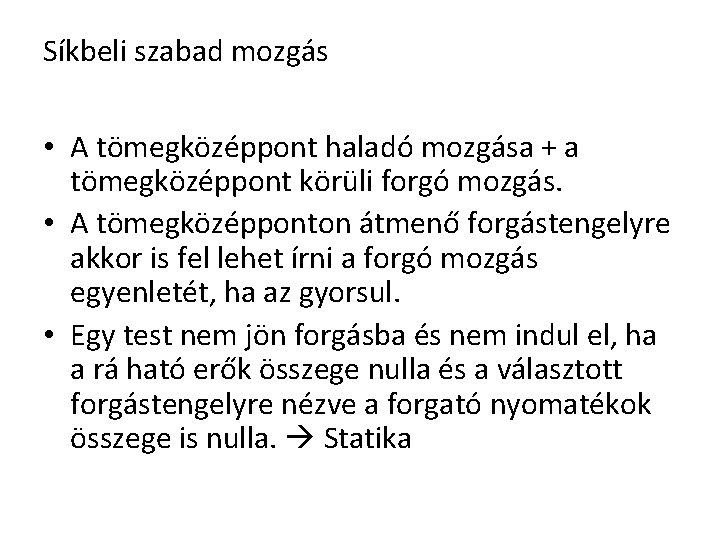 Síkbeli szabad mozgás

• A tömegközéppont haladó mozgása + a tömegközéppont körüli forgó mozgás.
• A tömegközépponton átmenő forgástengelyre akkor is fel lehet írni a forgó mozgás egyenletét, ha az gyorsul.
• Egy test nem jön forgásba és nem indul el, ha a rá ható erők összege nulla és a választott forgástengelyre nézve a forgató nyomatékok összege is nulla. → Statika